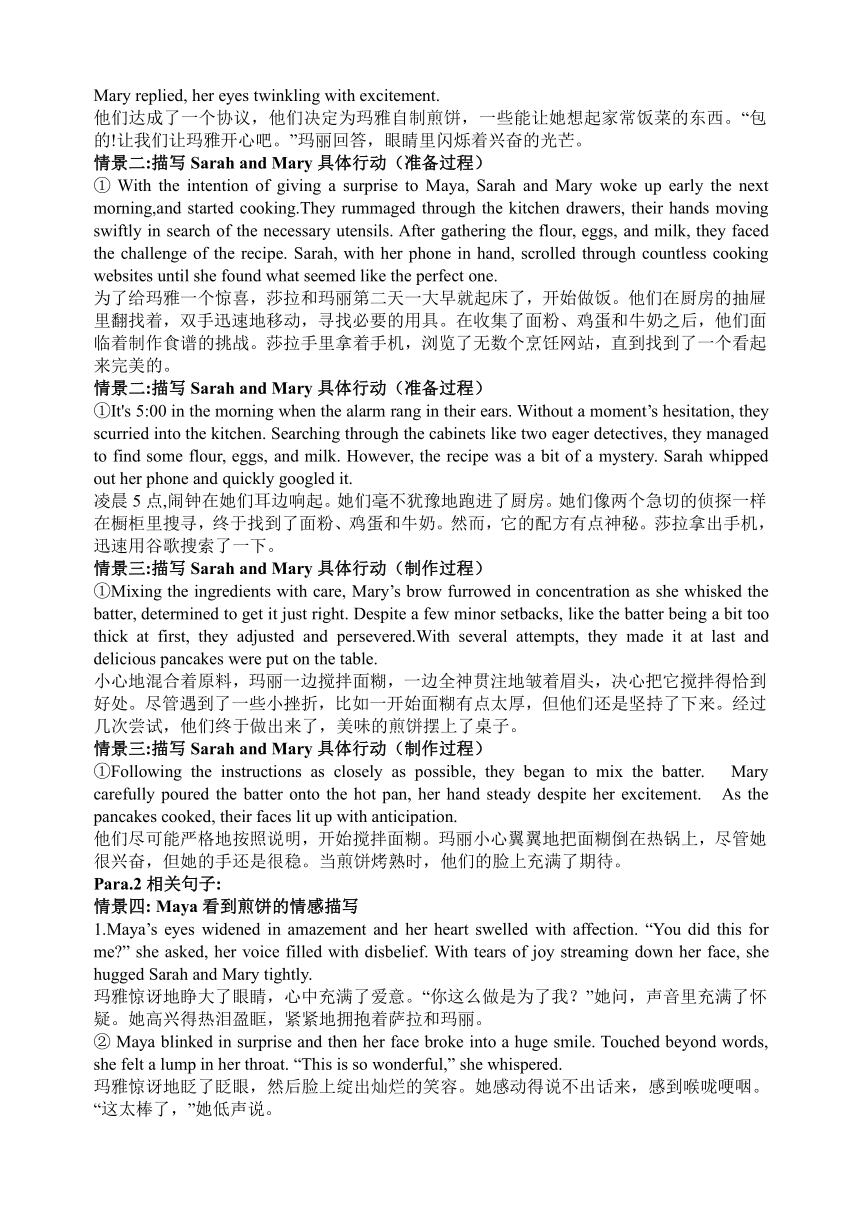 Mary replied, her eyes twinkling with excitement.
他们达成了一个协议，他们决定为玛雅自制煎饼，一些能让她想起家常饭菜的东西。“包的!让我们让玛雅开心吧。”玛丽回答，眼睛里闪烁着兴奋的光芒。
情景二:描写 Sarah and Mary 具体行动（准备过程）
① With the intention of giving a surprise to Maya, Sarah and Mary woke up early the next morning,and started cooking.They rummaged through the kitchen drawers, their hands moving swiftly in search of the necessary utensils. After gathering the flour, eggs, and milk, they faced the challenge of the recipe. Sarah, with her phone in hand, scrolled through countless cooking websites until she found what seemed like the perfect one.
为了给玛雅一个惊喜，莎拉和玛丽第二天一大早就起床了，开始做饭。他们在厨房的抽屉里翻找着，双手迅速地移动，寻找必要的用具。在收集了面粉、鸡蛋和牛奶之后，他们面临着制作食谱的挑战。莎拉手里拿着手机，浏览了无数个烹饪网站，直到找到了一个看起来完美的。
情景二:描写 Sarah and Mary 具体行动（准备过程）
①It's 5:00 in the morning when the alarm rang in their ears. Without a moment’s hesitation, they scurried into the kitchen. Searching through the cabinets like two eager detectives, they managed to find some flour, eggs, and milk. However, the recipe was a bit of a mystery. Sarah whipped out her phone and quickly googled it.
凌晨 5 点,闹钟在她们耳边响起。她们毫不犹豫地跑进了厨房。她们像两个急切的侦探一样在橱柜里搜寻，终于找到了面粉、鸡蛋和牛奶。然而，它的配方有点神秘。莎拉拿出手机，迅速用谷歌搜索了一下。
情景三:描写 Sarah and Mary 具体行动（制作过程）
①Mixing the ingredients with care, Mary’s brow furrowed in concentration as she whisked the batter, determined to get it just right. Despite a few minor setbacks, like the batter being a bit too thick at first, they adjusted and persevered.With several attempts, they made it at last and delicious pancakes were put on the table.
小心地混合着原料，玛丽一边搅拌面糊，一边全神贯注地皱着眉头，决心把它搅拌得恰到好处。尽管遇到了一些小挫折，比如一开始面糊有点太厚，但他们还是坚持了下来。经过几次尝试，他们终于做出来了，美味的煎饼摆上了桌子。
情景三:描写 Sarah and Mary 具体行动（制作过程）
①Following the instructions as closely as possible, they began to mix the batter. Mary carefully poured the batter onto the hot pan, her hand steady despite her excitement. As the pancakes cooked, their faces lit up with anticipation.
他们尽可能严格地按照说明，开始搅拌面糊。玛丽小心翼翼地把面糊倒在热锅上，尽管她很兴奋，但她的手还是很稳。当煎饼烤熟时，他们的脸上充满了期待。
Para.2 相关句子:
情景四: Maya 看到煎饼的情感描写
1.Maya’s eyes widened in amazement and her heart swelled with affection. “You did this for me?” she asked, her voice filled with disbelief. With tears of joy streaming down her face, she hugged Sarah and Mary tightly.
玛雅惊讶地睁大了眼睛，心中充满了爱意。“你这么做是为了我？”她问，声音里充满了怀疑。她高兴得热泪盈眶，紧紧地拥抱着萨拉和玛丽。
② Maya blinked in surprise and then her face broke into a huge smile. Touched beyond words, she felt a lump in her throat. “This is so wonderful,” she whispered.
玛雅惊讶地眨了眨眼，然后脸上绽出灿烂的笑容。她感动得说不出话来，感到喉咙哽咽。“这太棒了，”她低声说。